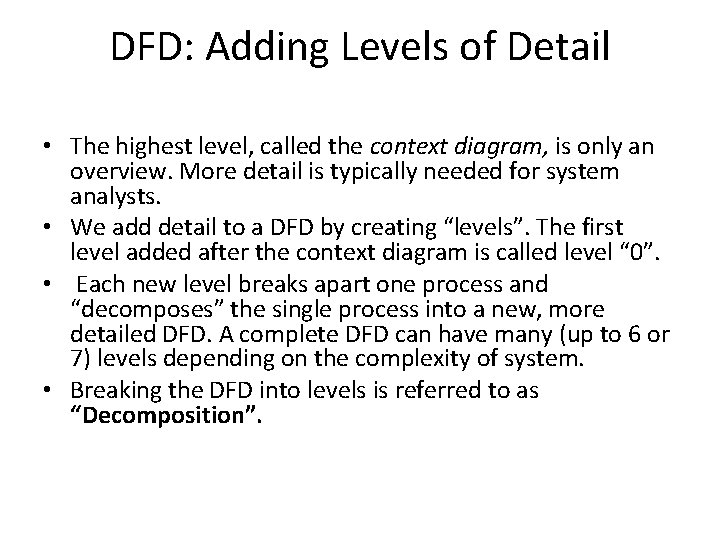 DFD: Adding Levels of Detail

• The highest level, called the context diagram, is only an overview. More detail is typically needed for system analysts.
• We add detail to a DFD by creating “levels”. The first level added after the context diagram is called level “0”.
• Each new level breaks apart one process and “decomposes” the single process into a new, more detailed DFD. A complete DFD can have many (up to 6 or 7) levels depending on the complexity of system.
• Breaking the DFD into levels is referred to as “Decomposition”.